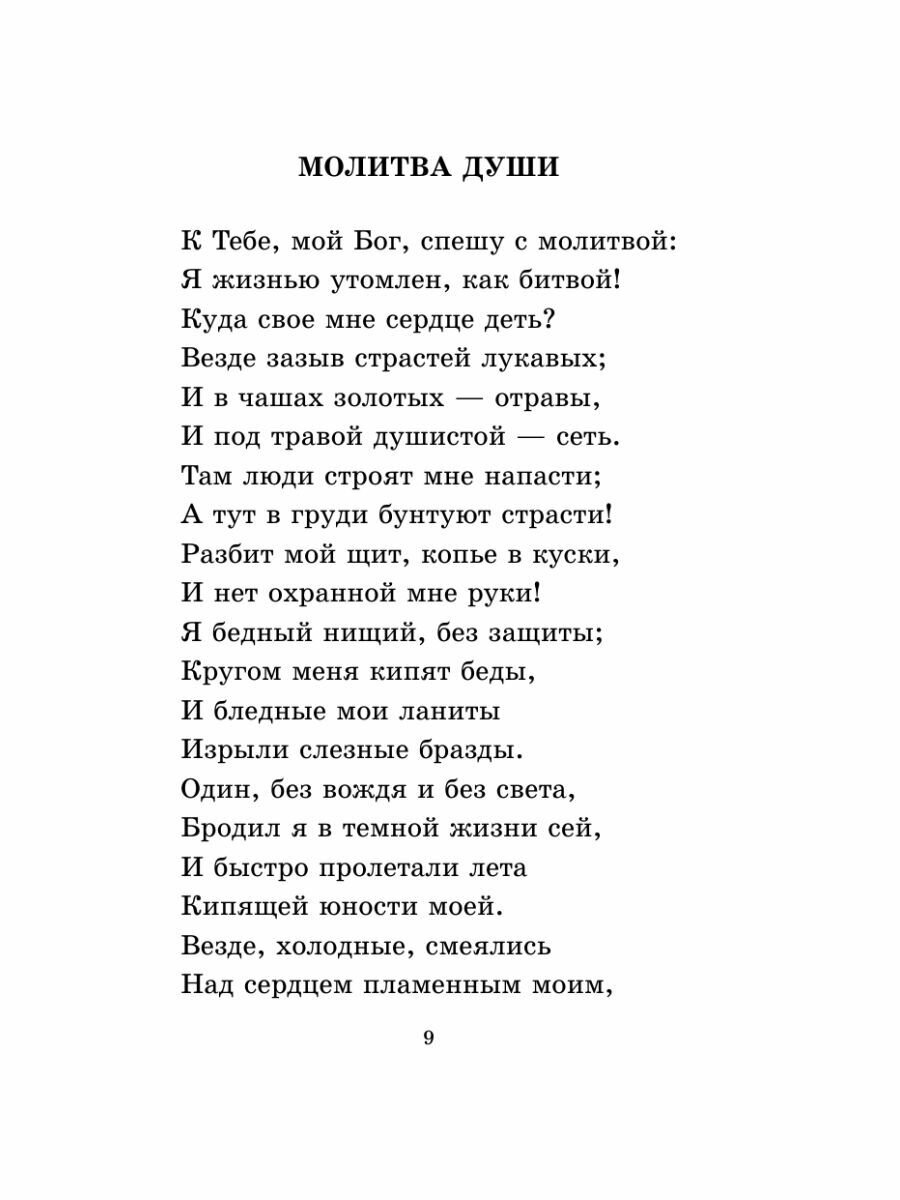 МОЛИТВА ДУШИ

К Тебе, мой Бог, спешу с молитвой:
Я жизнью утомлен, как битвой!
Куда свое мне сердце деть?
Везде зазыв страстей лукавых;
И в чашах золотых — отравы,
И под травой душистой — сеть.
Там люди строят мне напасти;
А тут в груди бунтуют страсти!
Разбит мой щит, копье в куски,
И нет охранной мне руки!
Я бедный нищий, без защиты;
Кругом меня кипят беды,
И бледные мои ланиты
Изрыли слезные бразды.
Один, без вождя и без света,
Бродил я в темной жизни сей,
И быстро пролетали лета
Кипящей юности моей.
Везде, холодные, смеялись
Над сердцем пламенным моим,

9